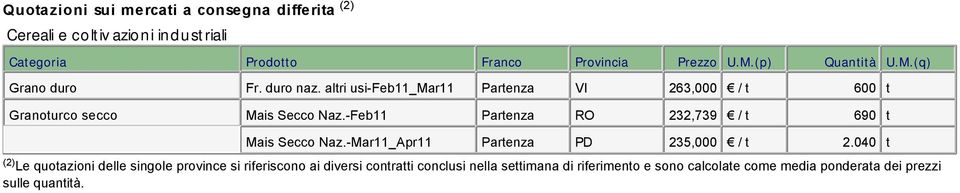 Quotazioni sui mercati a consegna differita $^{(2)}$

Cereali e coltivazioni industriali

| Categoria | Prodotto | Franco | Provincia | Prezzo | U.M.(p) | Quantità | U.M.(q) |
|---|---|---|---|---|---|---|---|
| Grano duro | Fr. duro naz. altri usi-Feb11_Mar11 | Partenza | VI | 263,000 | € / t | 600 | t |
| Granoturco secco | Mais Secco Naz.-Feb11 | Partenza | RO | 232,739 | € / t | 690 | t |
| | Mais Secco Naz.-Mar11_Apr11 | Partenza | PD | 235,000 | € / t | 2.040 | t |

$^{(2)}$Le quotazioni delle singole province si riferiscono ai diversi contratti conclusi nella settimana di riferimento e sono calcolate come media ponderata dei prezzi sulle quantità.